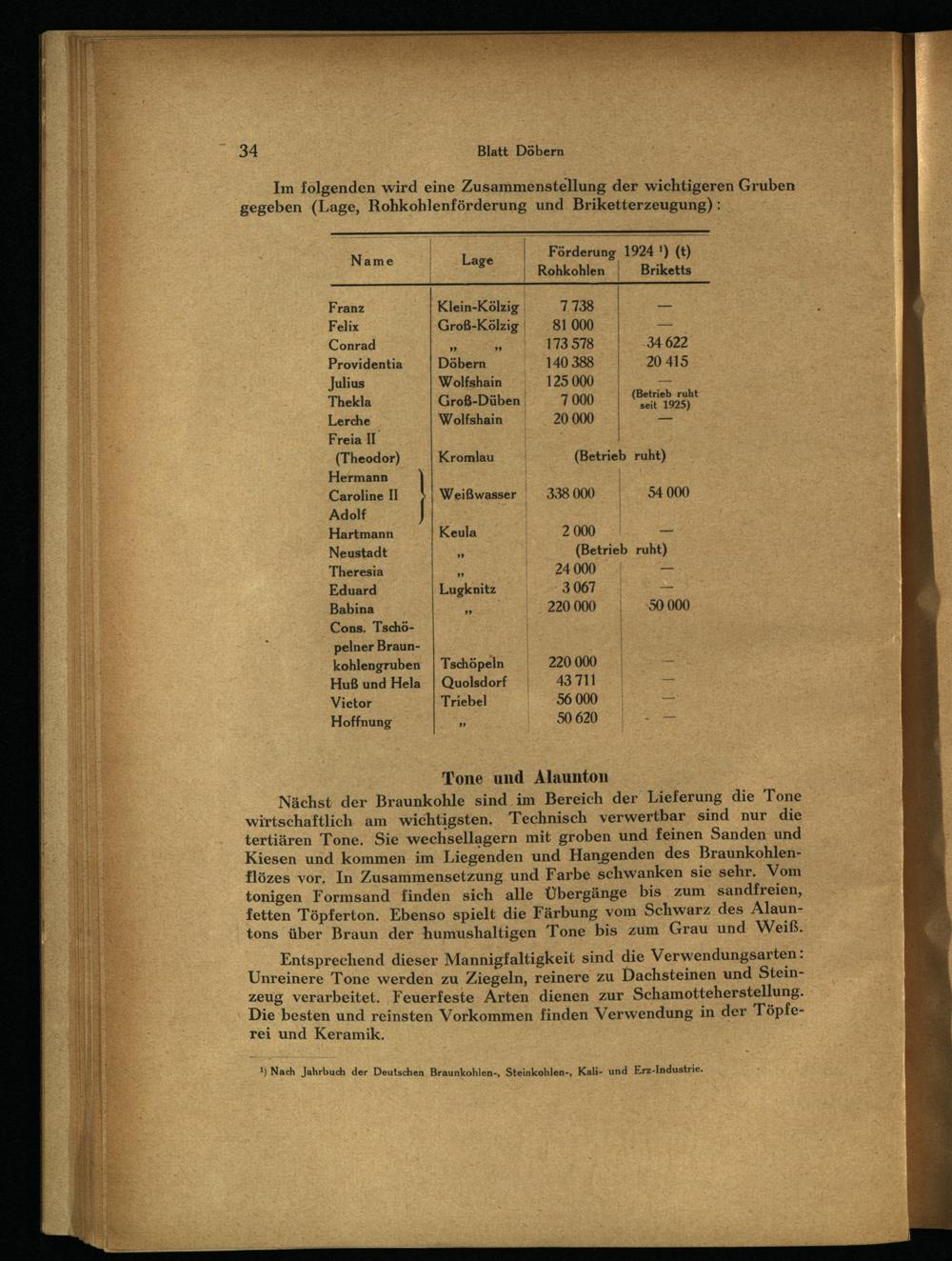 34 Blatt Döbern

Im folgenden wird eine Zusammenstellung der wichtigeren Gruben gegeben (Lage, Rohkohlenförderung und Briketterzeugung):

| Name | Lage | Förderung 1924 ¹) (t) Rohkohlen | Briketts |
|---|---|---|---|
| Franz | Klein-Kölzig | 7 738 | — |
| Felix | Groß-Kölzig | 81 000 | — |
| Conrad | „ „ | 173 578 | 34 622 |
| Providentia | Döbern | 140 388 | 20 415 |
| Julius | Wolfshain | 125 000 | — |
| Thekla | Groß-Düben | 7 000 | (Betrieb ruht seit 1925) |
| Lerche | Wolfshain | 20 000 | — |
| Freia II (Theodor) | Kromlau | (Betrieb ruht) | |
| Hermann Caroline II Adolf | Weißwasser | 338 000 | 54 000 |
| Hartmann | Keula | 2 000 | — |
| Neustadt | „ | (Betrieb ruht) | |
| Theresia | „ | 24 000 | — |
| Eduard | Lugknitz | 3 067 | — |
| Babina | „ | 220 000 | 50 000 |
| Cons. Tschöpelner Braunkohlengruben | Tschöpeln | 220 000 | — |
| Huß und Hela | Quolsdorf | 43 711 | — |
| Victor | Triebel | 56 000 | — |
| Hoffnung | „ | 50 620 | — |

Tone und Alaunton

Nächst der Braunkohle sind im Bereich der Lieferung die Tone wirtschaftlich am wichtigsten. Technisch verwertbar sind nur die tertiären Tone. Sie wechsellagern mit groben und feinen Sanden und Kiesen und kommen im Liegenden und Hangenden des Braunkohlenflözes vor. In Zusammensetzung und Farbe schwanken sie sehr. Vom tonigen Formsand finden sich alle Übergänge bis zum sandfreien, fetten Töpferton. Ebenso spielt die Färbung vom Schwarz des Alauntons über Braun der humushaltigen Tone bis zum Grau und Weiß.

Entsprechend dieser Mannigfaltigkeit sind die Verwendungsarten: Unreinere Tone werden zu Ziegeln, reinere zu Dachsteinen und Steinzeug verarbeitet. Feuerfeste Arten dienen zur Schamotteherstellung. Die besten und reinsten Vorkommen finden Verwendung in der Töpferei und Keramik.

¹) Nach Jahrbuch der Deutschen Braunkohlen-, Steinkohlen-, Kali- und Erz-Industrie.